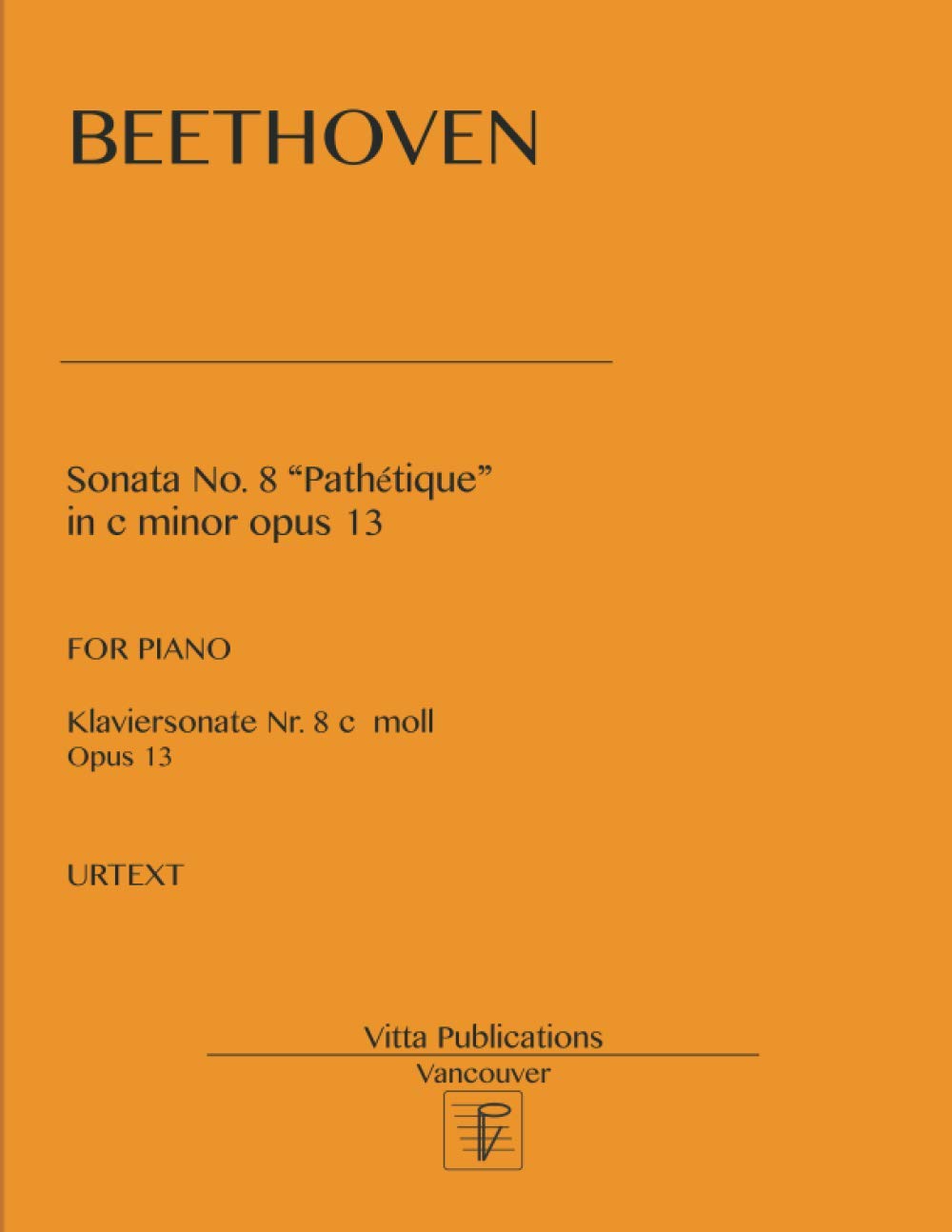 BEETHOVEN

Sonata No. 8 “Pathétique” in c minor opus 13

FOR PIANO

Klaviersonate Nr. 8 c moll
Opus 13

URTEXT

Vitta Publications
Vancouver